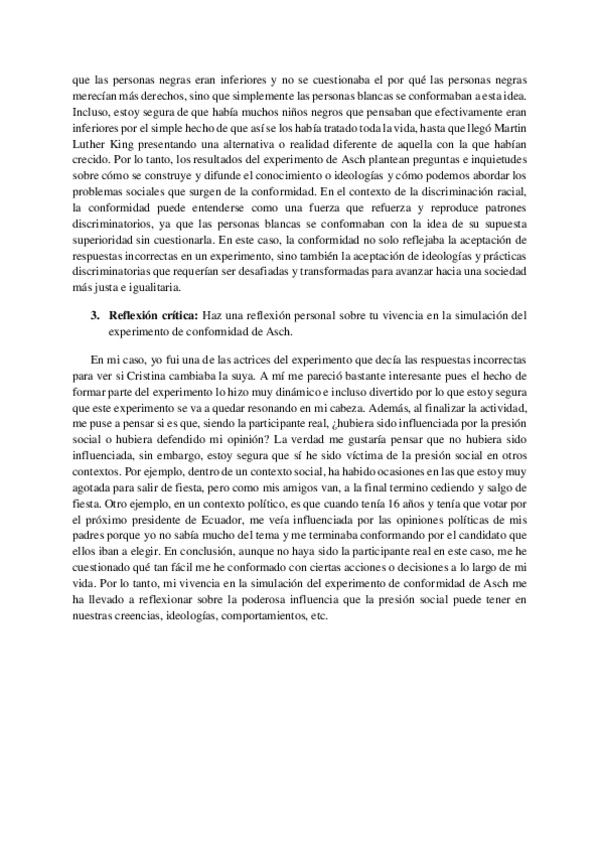 que las personas negras eran inferiores y no se cuestionaba el por qué las personas negras merecían más derechos, sino que simplemente las personas blancas se conformaban a esta idea. Incluso, estoy segura de que había muchos niños negros que pensaban que efectivamente eran inferiores por el simple hecho de que así se los había tratado toda la vida, hasta que llegó Martin Luther King presentando una alternativa o realidad diferente de aquella con la que habían crecido. Por lo tanto, los resultados del experimento de Asch plantean preguntas e inquietudes sobre cómo se construye y difunde el conocimiento o ideologías y cómo podemos abordar los problemas sociales que surgen de la conformidad. En el contexto de la discriminación racial, la conformidad puede entenderse como una fuerza que refuerza y reproduce patrones discriminatorios, ya que las personas blancas se conformaban con la idea de su supuesta superioridad sin cuestionarla. En este caso, la conformidad no solo reflejaba la aceptación de respuestas incorrectas en un experimento, sino también la aceptación de ideologías y prácticas discriminatorias que requerían ser desafiadas y transformadas para avanzar hacia una sociedad más justa e igualitaria.

3. **Reflexión crítica:** Haz una reflexión personal sobre tu vivencia en la simulación del experimento de conformidad de Asch.

En mi caso, yo fui una de las actrices del experimento que decía las respuestas incorrectas para ver si Cristina cambiaba la suya. A mí me pareció bastante interesante pues el hecho de formar parte del experimento lo hizo muy dinámico e incluso divertido por lo que estoy segura que este experimento se va a quedar resonando en mi cabeza. Además, al finalizar la actividad, me puse a pensar si es que, siendo la participante real, ¿hubiera sido influenciada por la presión social o hubiera defendido mi opinión? La verdad me gustaría pensar que no hubiera sido influenciada, sin embargo, estoy segura que sí he sido víctima de la presión social en otros contextos. Por ejemplo, dentro de un contexto social, ha habido ocasiones en las que estoy muy agotada para salir de fiesta, pero como mis amigos van, a la final termino cediendo y salgo de fiesta. Otro ejemplo, en un contexto político, es que cuando tenía 16 años y tenía que votar por el próximo presidente de Ecuador, me veía influenciada por las opiniones políticas de mis padres porque yo no sabía mucho del tema y me terminaba conformando por el candidato que ellos iban a elegir. En conclusión, aunque no haya sido la participante real en este caso, me he cuestionado qué tan fácil me he conformado con ciertas acciones o decisiones a lo largo de mi vida. Por lo tanto, mi vivencia en la simulación del experimento de conformidad de Asch me ha llevado a reflexionar sobre la poderosa influencia que la presión social puede tener en nuestras creencias, ideologías, comportamientos, etc.